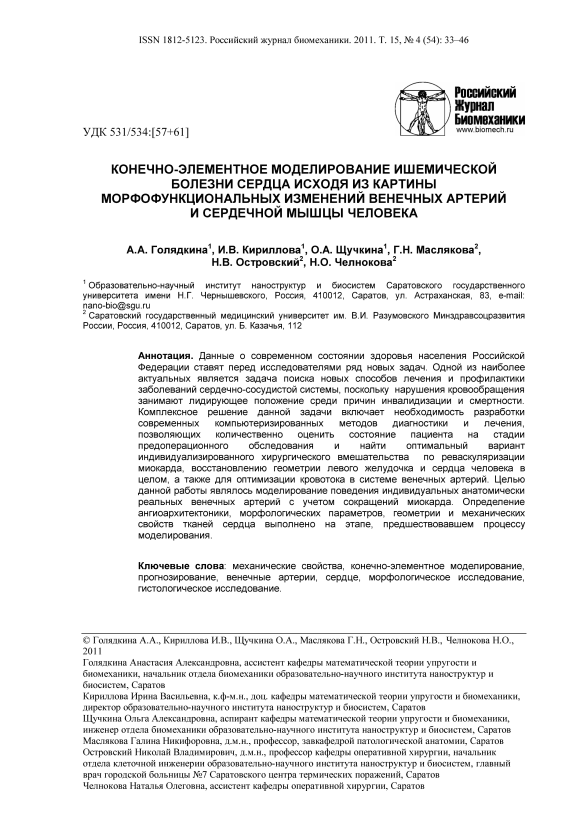 ISSN 1812-5123. Российский журнал биомеханики. 2011. Т. 15, № 4 (54): 33–46

Российский Журнал Биомеханики
www.biomech.ru

УДК 531/534:[57+61]

КОНЕЧНО-ЭЛЕМЕНТНОЕ МОДЕЛИРОВАНИЕ ИШЕМИЧЕСКОЙ БОЛЕЗНИ СЕРДЦА ИСХОДЯ ИЗ КАРТИНЫ МОРФОФУНКЦИОНАЛЬНЫХ ИЗМЕНЕНИЙ ВЕНЕЧНЫХ АРТЕРИЙ И СЕРДЕЧНОЙ МЫШЦЫ ЧЕЛОВЕКА

А.А. Голядкина$^1$, И.В. Кириллова$^1$, О.А. Щучкина$^1$, Г.Н. Маслякова$^2$, Н.В. Островский$^2$, Н.О. Челнокова$^2$

$^1$ Образовательно-научный институт наноструктур и биосистем Саратовского государственного университета имени Н.Г. Чернышевского, Россия, 410012, Саратов, ул. Астраханская, 83, e-mail: nano-bio@sgu.ru
$^2$ Саратовский государственный медицинский университет им. В.И. Разумовского Минздравсоцразвития России, Россия, 410012, Саратов, ул. Б. Казачья, 112

Аннотация. Данные о современном состоянии здоровья населения Российской Федерации ставят перед исследователями ряд новых задач. Одной из наиболее актуальных является задача поиска новых способов лечения и профилактики заболеваний сердечно-сосудистой системы, поскольку нарушения кровообращения занимают лидирующее положение среди причин инвалидизации и смертности. Комплексное решение данной задачи включает необходимость разработки современных компьютеризированных методов диагностики и лечения, позволяющих количественно оценить состояние пациента на стадии предоперационного обследования и найти оптимальный вариант индивидуализированного хирургического вмешательства по реваскуляризации миокарда, восстановлению геометрии левого желудочка и сердца человека в целом, а также для оптимизации кровотока в системе венечных артерий. Целью данной работы являлось моделирование поведения индивидуальных анатомически реальных венечных артерий с учетом сокращений миокарда. Определение ангиоархитектоники, морфологических параметров, геометрии и механических свойств тканей сердца выполнено на этапе, предшествовавшем процессу моделирования.

Ключевые слова: механические свойства, конечно-элементное моделирование, прогнозирование, венечные артерии, сердце, морфологическое исследование, гистологическое исследование.

© Голядкина А.А., Кириллова И.В., Щучкина О.А., Маслякова Г.Н., Островский Н.В., Челнокова Н.О., 2011
Голядкина Анастасия Александровна, ассистент кафедры математической теории упругости и биомеханики, начальник отдела биомеханики образовательно-научного института наноструктур и биосистем, Саратов
Кириллова Ирина Васильевна, к.ф-м.н., доц. кафедры математической теории упругости и биомеханики, директор образовательно-научного института наноструктур и биосистем, Саратов
Щучкина Ольга Александровна, аспирант кафедры математической теории упругости и биомеханики, инженер отдела биомеханики образовательно-научного института наноструктур и биосистем, Саратов
Маслякова Галина Никифоровна, д.м.н., профессор, завкафедрой патологической анатомии, Саратов
Островский Николай Владимирович, д.м.н., профессор кафедры оперативной хирургии, начальник отдела клеточной инженерии образовательно-научного института наноструктур и биосистем, главный врач городской больницы №7 Саратовского центра термических поражений, Саратов
Челнокова Наталья Олеговна, ассистент кафедры оперативной хирургии, Саратов